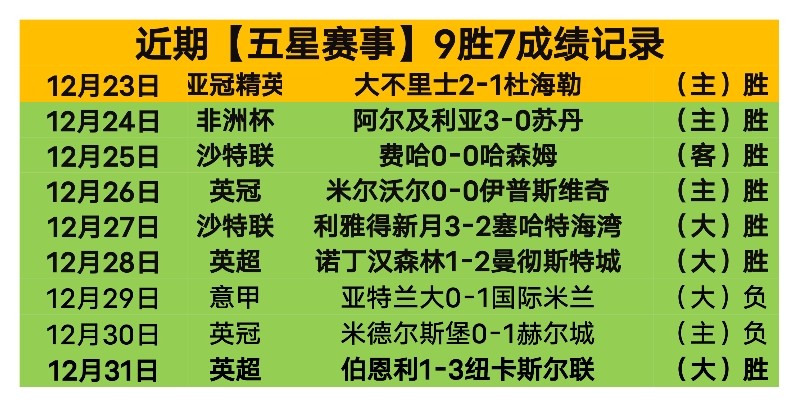 近期【五星赛事】9胜7成绩记录

| 12月23日 | 亚冠精英 | 大不里士2-1杜海勒 | （主）胜 |
|---|---|---|---|
| 12月24日 | 非洲杯 | 阿尔及利亚3-0苏丹 | （主）胜 |
| 12月25日 | 沙特联 | 费哈0-0哈森姆 | （客）胜 |
| 12月26日 | 英冠 | 米尔沃尔0-0伊普斯维奇 | （主）胜 |
| 12月27日 | 沙特联 | 利雅得新月3-2塞哈特海湾 | （大）胜 |
| 12月28日 | 英超 | 诺丁汉森林1-2曼彻斯特城 | （大）胜 |
| 12月29日 | 意甲 | 亚特兰大0-1国际米兰 | （大）负 |
| 12月30日 | 英冠 | 米德尔斯堡0-1赫尔城 | （主）负 |
| 12月31日 | 英超 | 伯恩利1-3纽卡斯尔联 | （大）胜 |